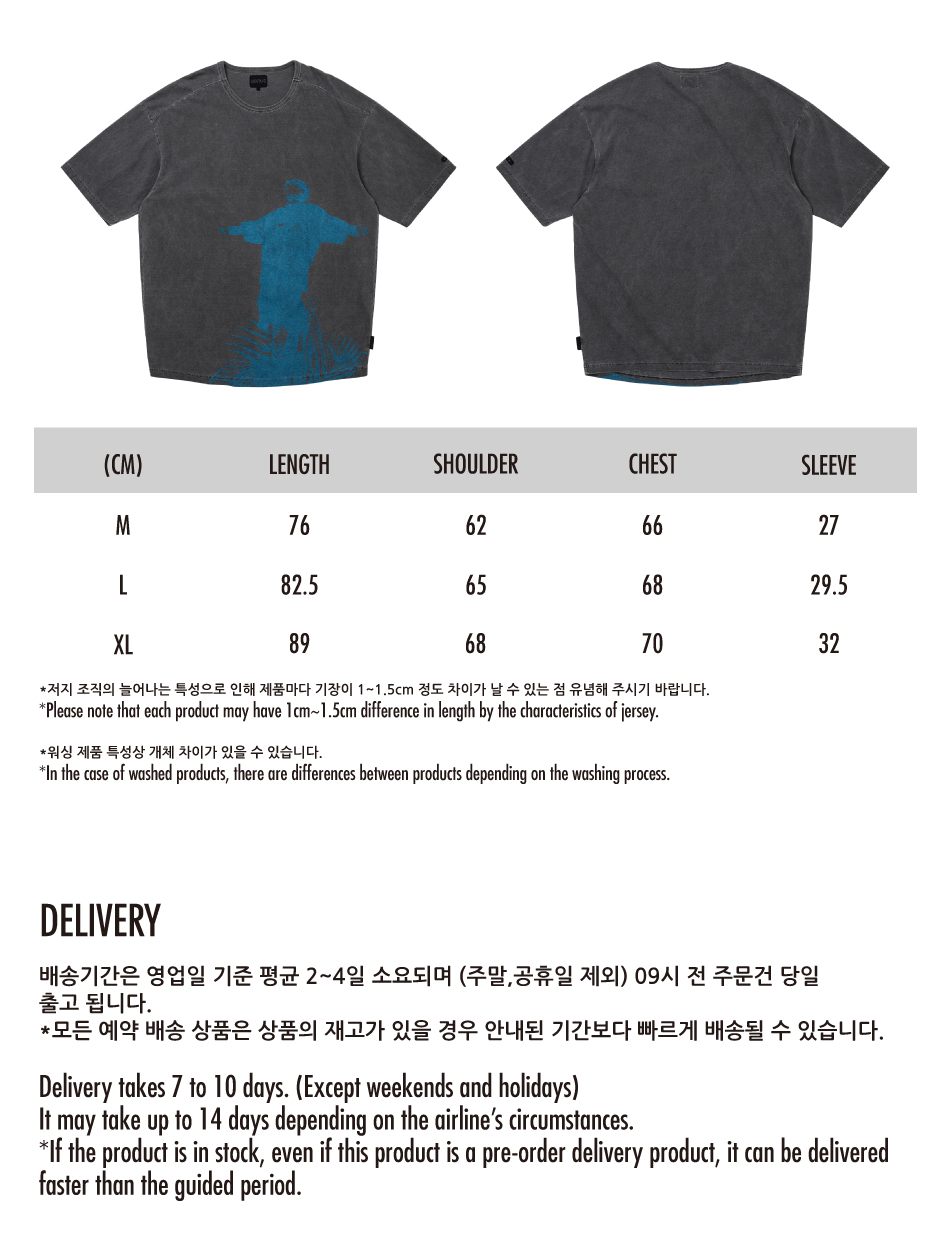 | (CM) | LENGTH | SHOULDER | CHEST | SLEEVE |
|---|---|---|---|---|
| M | 76 | 62 | 66 | 27 |
| L | 82.5 | 65 | 68 | 29.5 |
| XL | 89 | 68 | 70 | 32 |

*저지 조직의 늘어나는 특성으로 인해 제품마다 기장이 1~1.5cm 정도 차이가 날 수 있는 점 유념해 주시기 바랍니다.
*Please note that each product may have 1cm~1.5cm difference in length by the characteristics of jersey.

*워싱 제품 특성상 개체 차이가 있을 수 있습니다.
*In the case of washed products, there are differences between products depending on the washing process.

DELIVERY

배송기간은 영업일 기준 평균 2~4일 소요되며 (주말,공휴일 제외) 09시 전 주문건 당일 출고 됩니다.
*모든 예약 배송 상품은 상품의 재고가 있을 경우 안내된 기간보다 빠르게 배송될 수 있습니다.

Delivery takes 7 to 10 days. (Except weekends and holidays)
It may take up to 14 days depending on the airline's circumstances.
*If the product is in stock, even if this product is a pre-order delivery product, it can be delivered faster than the guided period.